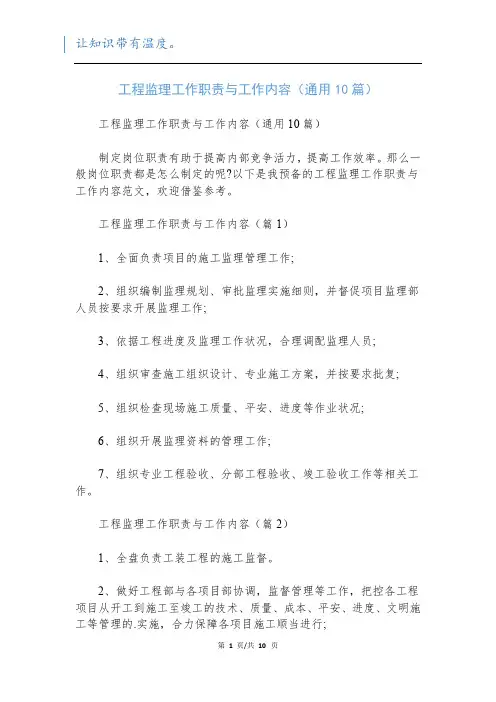 让知识带有温度。

工程监理工作职责与工作内容（通用10篇）

工程监理工作职责与工作内容（通用10篇）

制定岗位职责有助于提高内部竞争活力，提高工作效率。那么一般岗位职责都是怎么制定的呢?以下是我预备的工程监理工作职责与工作内容范文，欢迎借鉴参考。

工程监理工作职责与工作内容（篇1）

1、全面负责项目的施工监理管理工作;

2、组织编制监理规划、审批监理实施细则，并督促项目监理部人员按要求开展监理工作;

3、依据工程进度及监理工作状况，合理调配监理人员;

4、组织审查施工组织设计、专业施工方案，并按要求批复;

5、组织检查现场施工质量、平安、进度等作业状况;

6、组织开展监理资料的管理工作;

7、组织专业工程验收、分部工程验收、竣工验收工作等相关工作。

工程监理工作职责与工作内容（篇2）

1、全盘负责工装工程的施工监督。

2、做好工程部与各项目部协调，监督管理等工作，把控各工程项目从开工到施工至竣工的技术、质量、成本、平安、进度、文明施工等管理的.实施，合力保障各项目施工顺当进行;

第 1 页/共 10 页